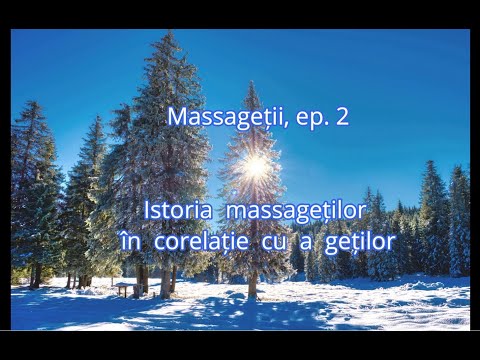 Massageții, ep. 2

Istoria massageților
în corelație cu a geților